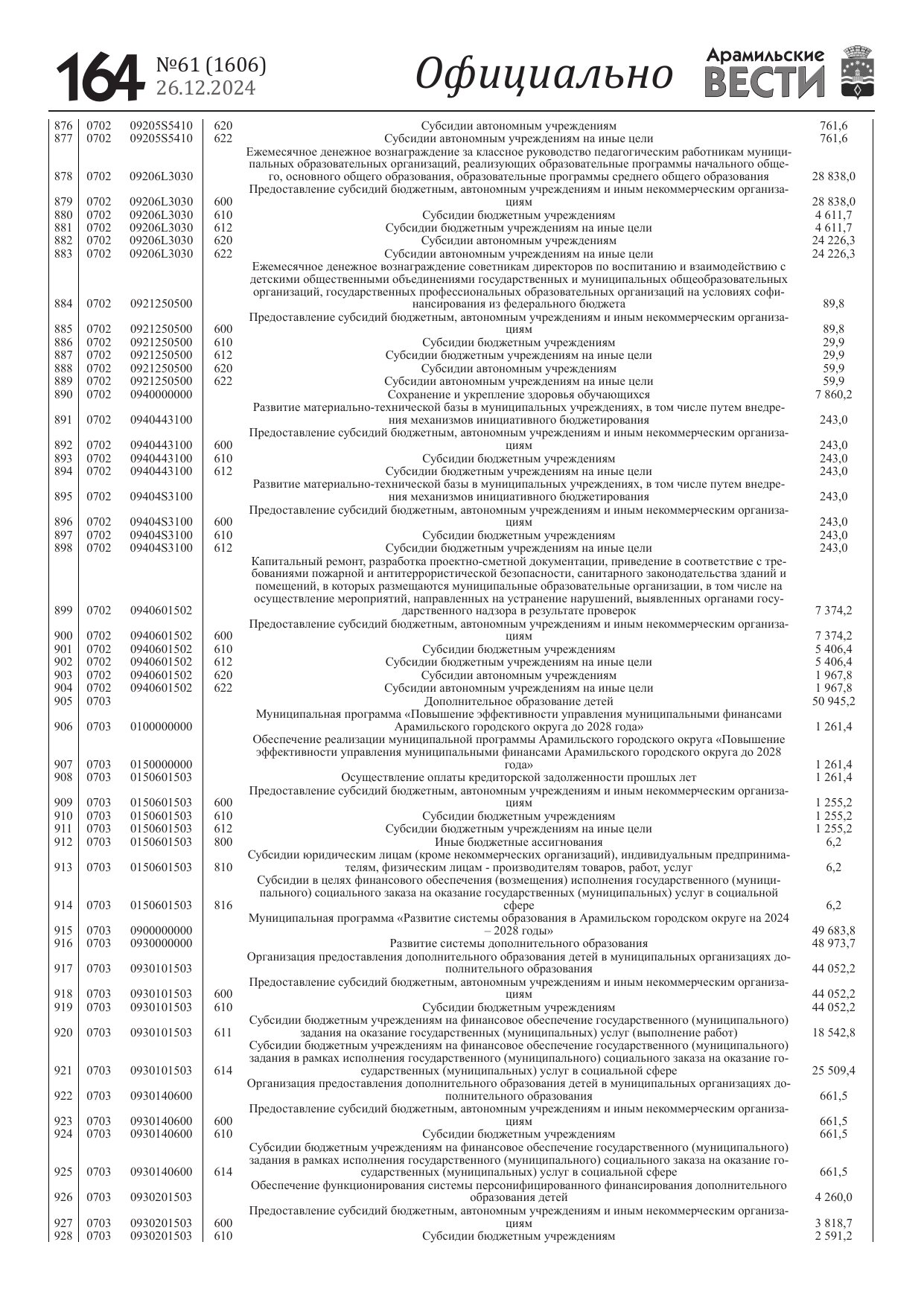 164 №61 (1606) 26.12.2024 Официально Арамильские ВЕСТИ

| | | | | | |
|---|---|---|---|---|---|
| 876 | 0702 | 09205S5410 | 620 | Субсидии автономным учреждениям | 761,6 |
| 877 | 0702 | 09205S5410 | 622 | Субсидии автономным учреждениям на иные цели | 761,6 |
| 878 | 0702 | 09206L3030 | | Ежемесячное денежное вознаграждение за классное руководство педагогическим работникам муниципальных образовательных организаций, реализующих образовательные программы начального общего, основного общего образования, образовательные программы среднего общего образования | 28 838,0 |
| 879 | 0702 | 09206L3030 | 600 | Предоставление субсидий бюджетным, автономным учреждениям и иным некоммерческим организациям | 28 838,0 |
| 880 | 0702 | 09206L3030 | 610 | Субсидии бюджетным учреждениям | 4 611,7 |
| 881 | 0702 | 09206L3030 | 612 | Субсидии бюджетным учреждениям на иные цели | 4 611,7 |
| 882 | 0702 | 09206L3030 | 620 | Субсидии автономным учреждениям | 24 226,3 |
| 883 | 0702 | 09206L3030 | 622 | Субсидии автономным учреждениям на иные цели | 24 226,3 |
| 884 | 0702 | 0921250500 | | Ежемесячное денежное вознаграждение советникам директоров по воспитанию и взаимодействию с детскими общественными объединениями государственных и муниципальных общеобразовательных организаций, государственных профессиональных образовательных организаций на условиях софинансирования из федерального бюджета | 89,8 |
| 885 | 0702 | 0921250500 | 600 | Предоставление субсидий бюджетным, автономным учреждениям и иным некоммерческим организациям | 89,8 |
| 886 | 0702 | 0921250500 | 610 | Субсидии бюджетным учреждениям | 29,9 |
| 887 | 0702 | 0921250500 | 612 | Субсидии бюджетным учреждениям на иные цели | 29,9 |
| 888 | 0702 | 0921250500 | 620 | Субсидии автономным учреждениям | 59,9 |
| 889 | 0702 | 0921250500 | 622 | Субсидии автономным учреждениям на иные цели | 59,9 |
| 890 | 0702 | 0940000000 | | Сохранение и укрепление здоровья обучающихся | 7 860,2 |
| 891 | 0702 | 0940443100 | | Развитие материально-технической базы в муниципальных учреждениях, в том числе путем внедрения механизмов инициативного бюджетирования | 243,0 |
| 892 | 0702 | 0940443100 | 600 | Предоставление субсидий бюджетным, автономным учреждениям и иным некоммерческим организациям | 243,0 |
| 893 | 0702 | 0940443100 | 610 | Субсидии бюджетным учреждениям | 243,0 |
| 894 | 0702 | 0940443100 | 612 | Субсидии бюджетным учреждениям на иные цели | 243,0 |
| 895 | 0702 | 09404S3100 | | Развитие материально-технической базы в муниципальных учреждениях, в том числе путем внедрения механизмов инициативного бюджетирования | 243,0 |
| 896 | 0702 | 09404S3100 | 600 | Предоставление субсидий бюджетным, автономным учреждениям и иным некоммерческим организациям | 243,0 |
| 897 | 0702 | 09404S3100 | 610 | Субсидии бюджетным учреждениям | 243,0 |
| 898 | 0702 | 09404S3100 | 612 | Субсидии бюджетным учреждениям на иные цели | 243,0 |
| 899 | 0702 | 0940601502 | | Капитальный ремонт, разработка проектно-сметной документации, приведение в соответствие с требованиями пожарной и антитеррористической безопасности, санитарного законодательства зданий и помещений, в которых размещаются муниципальные образовательные организации, в том числе на осуществление мероприятий, направленных на устранение нарушений, выявленных органами государственного надзора в результате проверок | 7 374,2 |
| 900 | 0702 | 0940601502 | 600 | Предоставление субсидий бюджетным, автономным учреждениям и иным некоммерческим организациям | 7 374,2 |
| 901 | 0702 | 0940601502 | 610 | Субсидии бюджетным учреждениям | 5 406,4 |
| 902 | 0702 | 0940601502 | 612 | Субсидии бюджетным учреждениям на иные цели | 5 406,4 |
| 903 | 0702 | 0940601502 | 620 | Субсидии автономным учреждениям | 1 967,8 |
| 904 | 0702 | 0940601502 | 622 | Субсидии автономным учреждениям на иные цели | 1 967,8 |
| 905 | 0703 | | | Дополнительное образование детей | 50 945,2 |
| 906 | 0703 | 0100000000 | | Муниципальная программа «Повышение эффективности управления муниципальными финансами Арамильского городского округа до 2028 года» | 1 261,4 |
| 907 | 0703 | 0150000000 | | Обеспечение реализации муниципальной программы Арамильского городского округа «Повышение эффективности управления муниципальными финансами Арамильского городского округа до 2028 года» | 1 261,4 |
| 908 | 0703 | 0150601503 | | Осуществление оплаты кредиторской задолженности прошлых лет | 1 261,4 |
| 909 | 0703 | 0150601503 | 600 | Предоставление субсидий бюджетным, автономным учреждениям и иным некоммерческим организациям | 1 255,2 |
| 910 | 0703 | 0150601503 | 610 | Субсидии бюджетным учреждениям | 1 255,2 |
| 911 | 0703 | 0150601503 | 612 | Субсидии бюджетным учреждениям на иные цели | 1 255,2 |
| 912 | 0703 | 0150601503 | 800 | Иные бюджетные ассигнования | 6,2 |
| 913 | 0703 | 0150601503 | 810 | Субсидии юридическим лицам (кроме некоммерческих организаций), индивидуальным предпринимателям, физическим лицам - производителям товаров, работ, услуг | 6,2 |
| 914 | 0703 | 0150601503 | 816 | Субсидии в целях финансового обеспечения (возмещения) исполнения государственного (муниципального) социального заказа на оказание государственных (муниципальных) услуг в социальной сфере | 6,2 |
| 915 | 0703 | 0900000000 | | Муниципальная программа «Развитие системы образования в Арамильском городском округе на 2024 – 2028 годы» | 49 683,8 |
| 916 | 0703 | 0930000000 | | Развитие системы дополнительного образования | 48 973,7 |
| 917 | 0703 | 0930101503 | | Организация предоставления дополнительного образования детей в муниципальных организациях дополнительного образования | 44 052,2 |
| 918 | 0703 | 0930101503 | 600 | Предоставление субсидий бюджетным, автономным учреждениям и иным некоммерческим организациям | 44 052,2 |
| 919 | 0703 | 0930101503 | 610 | Субсидии бюджетным учреждениям | 44 052,2 |
| 920 | 0703 | 0930101503 | 611 | Субсидии бюджетным учреждениям на финансовое обеспечение государственного (муниципального) задания на оказание государственных (муниципальных) услуг (выполнение работ) | 18 542,8 |
| 921 | 0703 | 0930101503 | 614 | Субсидии бюджетным учреждениям на финансовое обеспечение государственного (муниципального) задания в рамках исполнения государственного (муниципального) социального заказа на оказание государственных (муниципальных) услуг в социальной сфере | 25 509,4 |
| 922 | 0703 | 0930140600 | | Организация предоставления дополнительного образования детей в муниципальных организациях дополнительного образования | 661,5 |
| 923 | 0703 | 0930140600 | 600 | Предоставление субсидий бюджетным, автономным учреждениям и иным некоммерческим организациям | 661,5 |
| 924 | 0703 | 0930140600 | 610 | Субсидии бюджетным учреждениям | 661,5 |
| 925 | 0703 | 0930140600 | 614 | Субсидии бюджетным учреждениям на финансовое обеспечение государственного (муниципального) задания в рамках исполнения государственного (муниципального) социального заказа на оказание государственных (муниципальных) услуг в социальной сфере | 661,5 |
| 926 | 0703 | 0930201503 | | Обеспечение функционирования системы персонифицированного финансирования дополнительного образования детей | 4 260,0 |
| 927 | 0703 | 0930201503 | 600 | Предоставление субсидий бюджетным, автономным учреждениям и иным некоммерческим организациям | 3 818,7 |
| 928 | 0703 | 0930201503 | 610 | Субсидии бюджетным учреждениям | 2 591,2 |